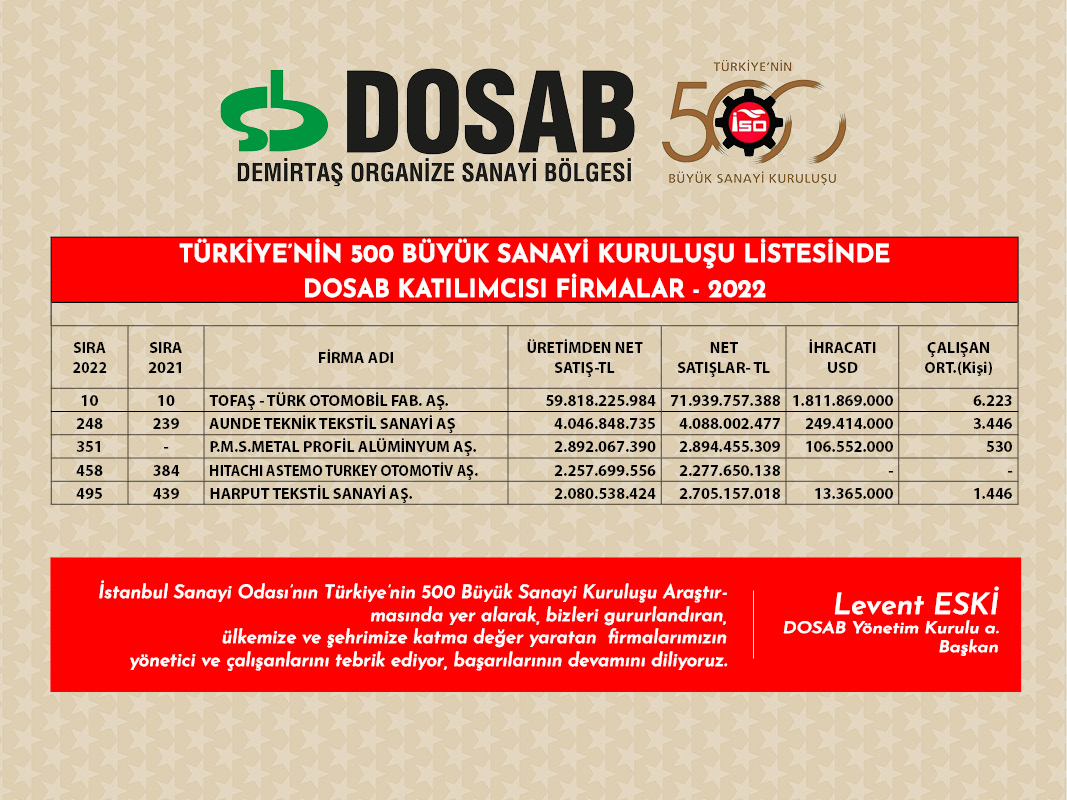 DOSAB
DEMİRTAŞ ORGANİZE SANAYİ BÖLGESİ

TÜRKİYE'NİN
500
İSO
BÜYÜK SANAYİ KURULUŞU

TÜRKİYE'NİN 500 BÜYÜK SANAYİ KURULUŞU LİSTESİNDE
DOSAB KATILIMCISI FİRMALAR - 2022

| SIRA 2022 | SIRA 2021 | FİRMA ADI | ÜRETİMDEN NET SATIŞ-TL | NET SATIŞLAR- TL | İHRACATI USD | ÇALIŞAN ORT.(Kişi) |
|---|---|---|---|---|---|---|
| 10 | 10 | TOFAŞ - TÜRK OTOMOBİL FAB. AŞ. | 59.818.225.984 | 71.939.757.388 | 1.811.869.000 | 6.223 |
| 248 | 239 | AUNDE TEKNİK TEKSTİL SANAYİ AŞ | 4.046.848.735 | 4.088.002.477 | 249.414.000 | 3.446 |
| 351 | - | P.M.S.METAL PROFİL ALÜMİNYUM AŞ. | 2.892.067.390 | 2.894.455.309 | 106.552.000 | 530 |
| 458 | 384 | HITACHI ASTEMO TURKEY OTOMOTİV AŞ. | 2.257.699.556 | 2.277.650.138 | - | - |
| 495 | 439 | HARPUT TEKSTİL SANAYİ AŞ. | 2.080.538.424 | 2.705.157.018 | 13.365.000 | 1.446 |

İstanbul Sanayi Odası'nın Türkiye'nin 500 Büyük Sanayi Kuruluşu Araştırmasında yer alarak, bizleri gururlandıran, ülkemize ve şehrimize katma değer yaratan firmalarımızın yönetici ve çalışanlarını tebrik ediyor, başarılarının devamını diliyoruz.

Levent ESKİ
DOSAB Yönetim Kurulu a. Başkan